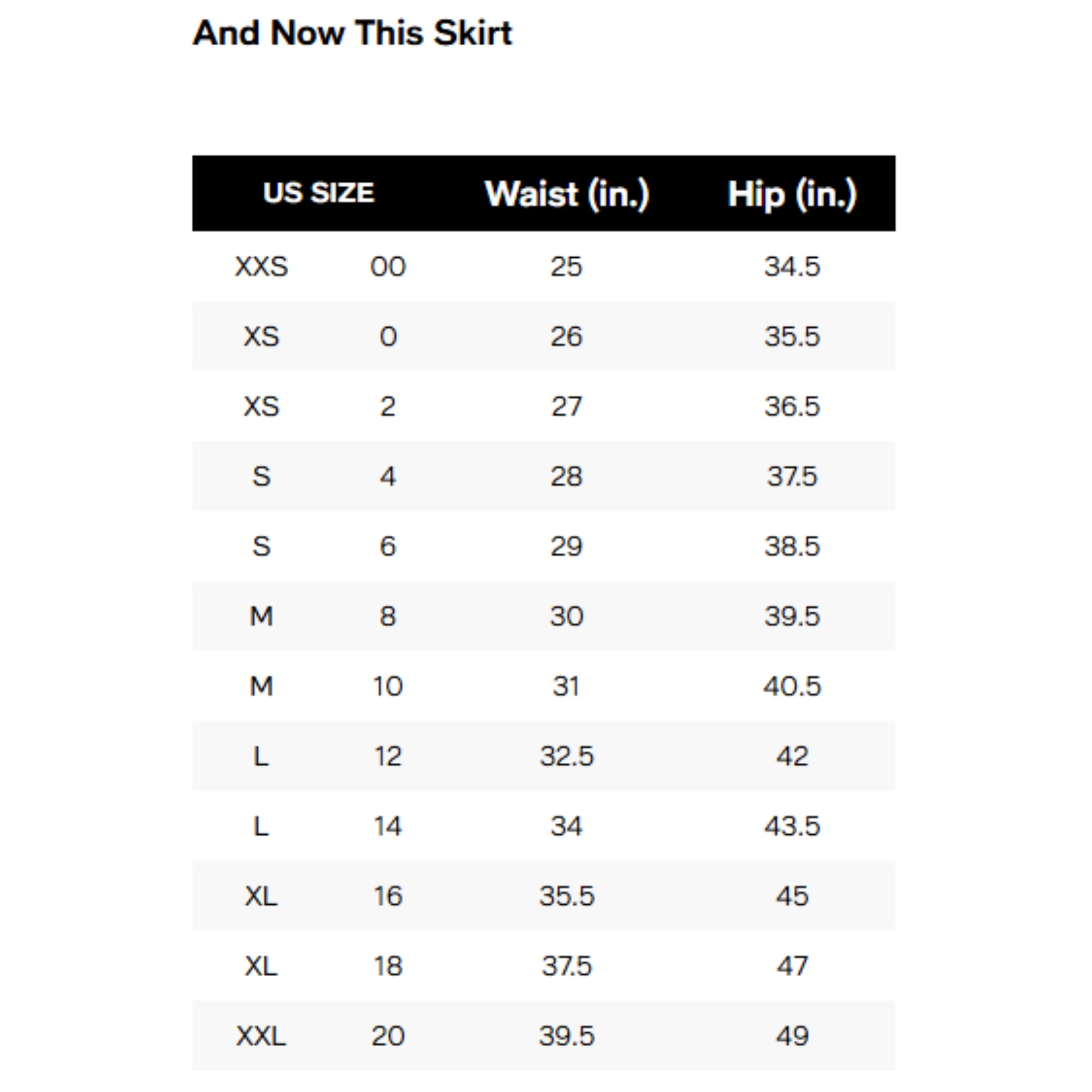 And Now This Skirt

| US SIZE | | Waist (in.) | Hip (in.) |
|---|---|---|---|
| XXS | 00 | 25 | 34.5 |
| XS | 0 | 26 | 35.5 |
| XS | 2 | 27 | 36.5 |
| S | 4 | 28 | 37.5 |
| S | 6 | 29 | 38.5 |
| M | 8 | 30 | 39.5 |
| M | 10 | 31 | 40.5 |
| L | 12 | 32.5 | 42 |
| L | 14 | 34 | 43.5 |
| XL | 16 | 35.5 | 45 |
| XL | 18 | 37.5 | 47 |
| XXL | 20 | 39.5 | 49 |